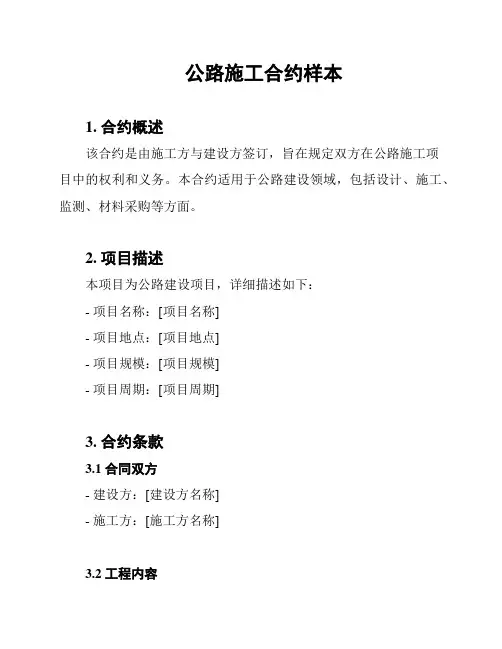 公路施工合约样本

1. 合约概述

该合约是由施工方与建设方签订，旨在规定双方在公路施工项目中的权利和义务。本合约适用于公路建设领域，包括设计、施工、监测、材料采购等方面。

2. 项目描述

本项目为公路建设项目，详细描述如下：

- 项目名称：[项目名称]

- 项目地点：[项目地点]

- 项目规模：[项目规模]

- 项目周期：[项目周期]

3. 合约条款

3.1 合同双方

- 建设方：[建设方名称]

- 施工方：[施工方名称]

3.2 工程内容